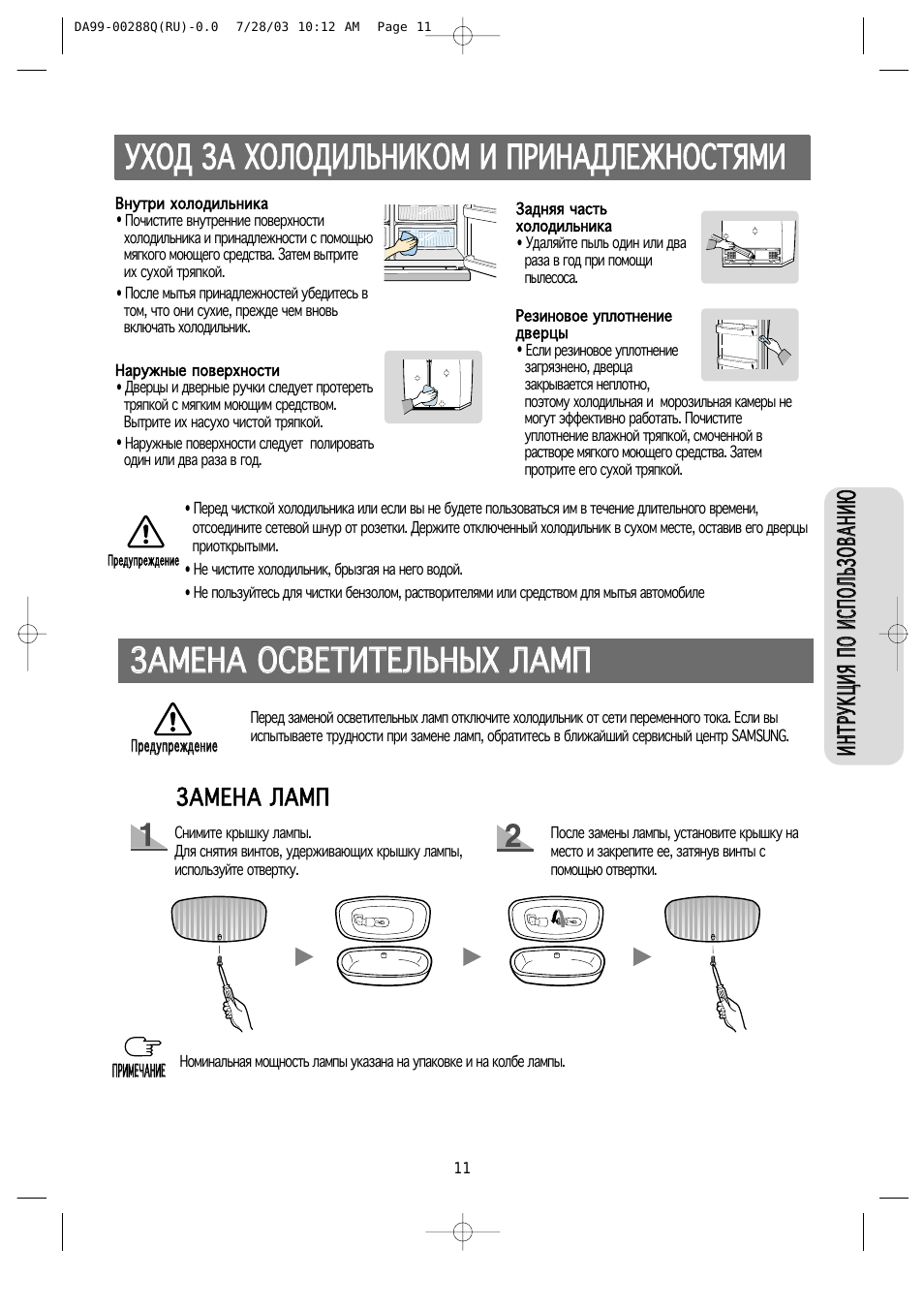 DA99-00288Q(RU)-0.0 7/28/03 10:12 AM Page 11

УХОД ЗА ХОЛОДИЛЬНИКОМ И ПРИНАДЛЕЖНОСТЯМИ

Внутри холодильника
• Почистите внутренние поверхности холодильника и принадлежности с помощью мягкого моющего средства. Затем вытрите их сухой тряпкой.
• После мытья принадлежностей убедитесь в том, что они сухие, прежде чем вновь включать холодильник.

Наружные поверхности
• Дверцы и дверные ручки следует протереть тряпкой с мягким моющим средством. Вытрите их насухо чистой тряпкой.
• Наружные поверхности следует полировать один или два раза в год.

Задняя часть холодильника
• Удаляйте пыль один или два раза в год при помощи пылесоса.

Резиновое уплотнение дверцы
• Если резиновое уплотнение загрязнено, дверца закрывается неплотно, поэтому холодильная и морозильная камеры не могут эффективно работать. Почистите уплотнение влажной тряпкой, смоченной в растворе мягкого моющего средства. Затем протрите его сухой тряпкой.

Предупреждение
• Перед чисткой холодильника или если вы не будете пользоваться им в течение длительного времени, отсоедините сетевой шнур от розетки. Держите отключенный холодильник в сухом месте, оставив его дверцы приоткрытыми.
• Не чистите холодильник, брызгая на него водой.
• Не пользуйтесь для чистки бензолом, растворителями или средством для мытья автомобиле

ИНТРУКЦИЯ ПО ИСПОЛЬЗОВАНИЮ

ЗАМЕНА ОСВЕТИТЕЛЬНЫХ ЛАМП

Предупреждение
Перед заменой осветительных ламп отключите холодильник от сети переменного тока. Если вы испытываете трудности при замене ламп, обратитесь в ближайший сервисный центр SAMSUNG.

ЗАМЕНА ЛАМП

1 Снимите крышку лампы. Для снятия винтов, удерживающих крышку лампы, используйте отвертку.

2 После замены лампы, установите крышку на место и закрепите ее, затянув винты с помощью отвертки.

ПРИМЕЧАНИЕ
Номинальная мощность лампы указана на упаковке и на колбе лампы.

11